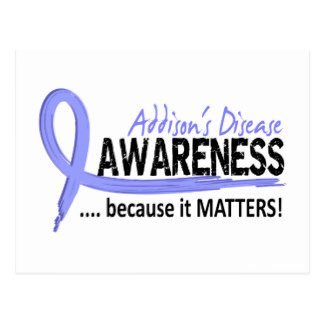 Addison's Disease
AWARENESS
.... because it MATTERS!